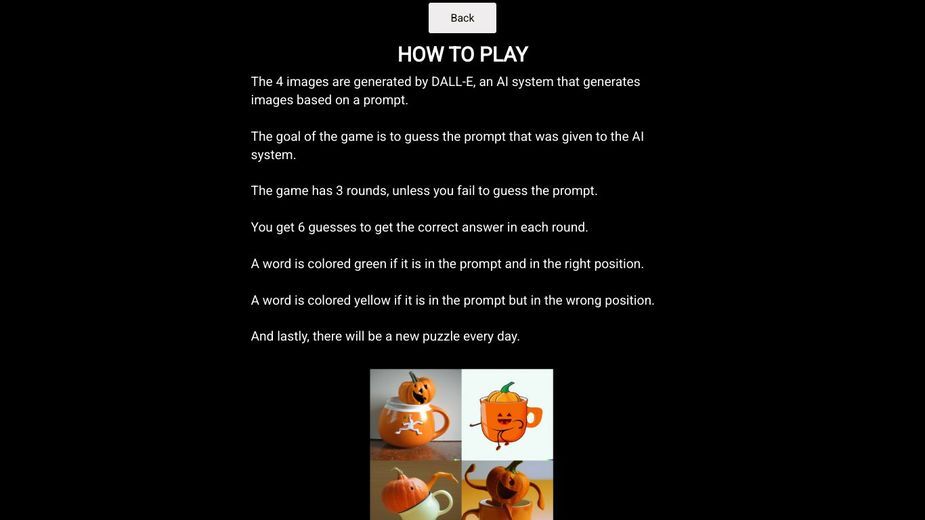 Back

HOW TO PLAY

The 4 images are generated by DALL-E, an AI system that generates images based on a prompt.

The goal of the game is to guess the prompt that was given to the AI system.

The game has 3 rounds, unless you fail to guess the prompt.

You get 6 guesses to get the correct answer in each round.

A word is colored green if it is in the prompt and in the right position.

A word is colored yellow if it is in the prompt but in the wrong position.

And lastly, there will be a new puzzle every day.